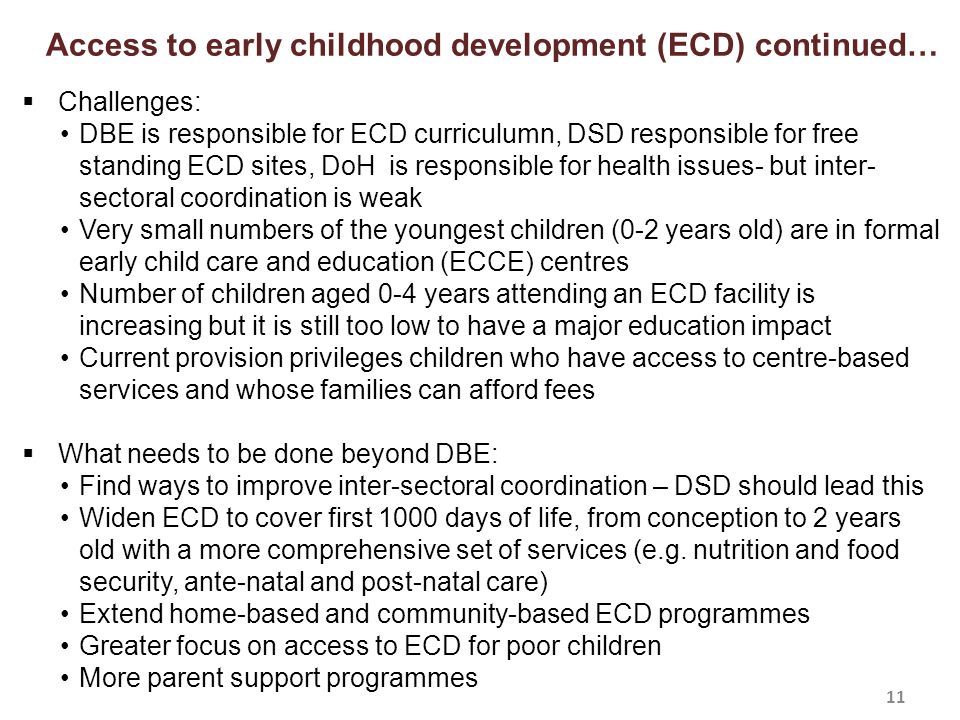 Access to early childhood development (ECD) continued…

▪ Challenges:
• DBE is responsible for ECD curriculumn, DSD responsible for free standing ECD sites, DoH is responsible for health issues- but inter-sectoral coordination is weak
• Very small numbers of the youngest children (0-2 years old) are in formal early child care and education (ECCE) centres
• Number of children aged 0-4 years attending an ECD facility is increasing but it is still too low to have a major education impact
• Current provision privileges children who have access to centre-based services and whose families can afford fees

▪ What needs to be done beyond DBE:
• Find ways to improve inter-sectoral coordination – DSD should lead this
• Widen ECD to cover first 1000 days of life, from conception to 2 years old with a more comprehensive set of services (e.g. nutrition and food security, ante-natal and post-natal care)
• Extend home-based and community-based ECD programmes
• Greater focus on access to ECD for poor children
• More parent support programmes

11